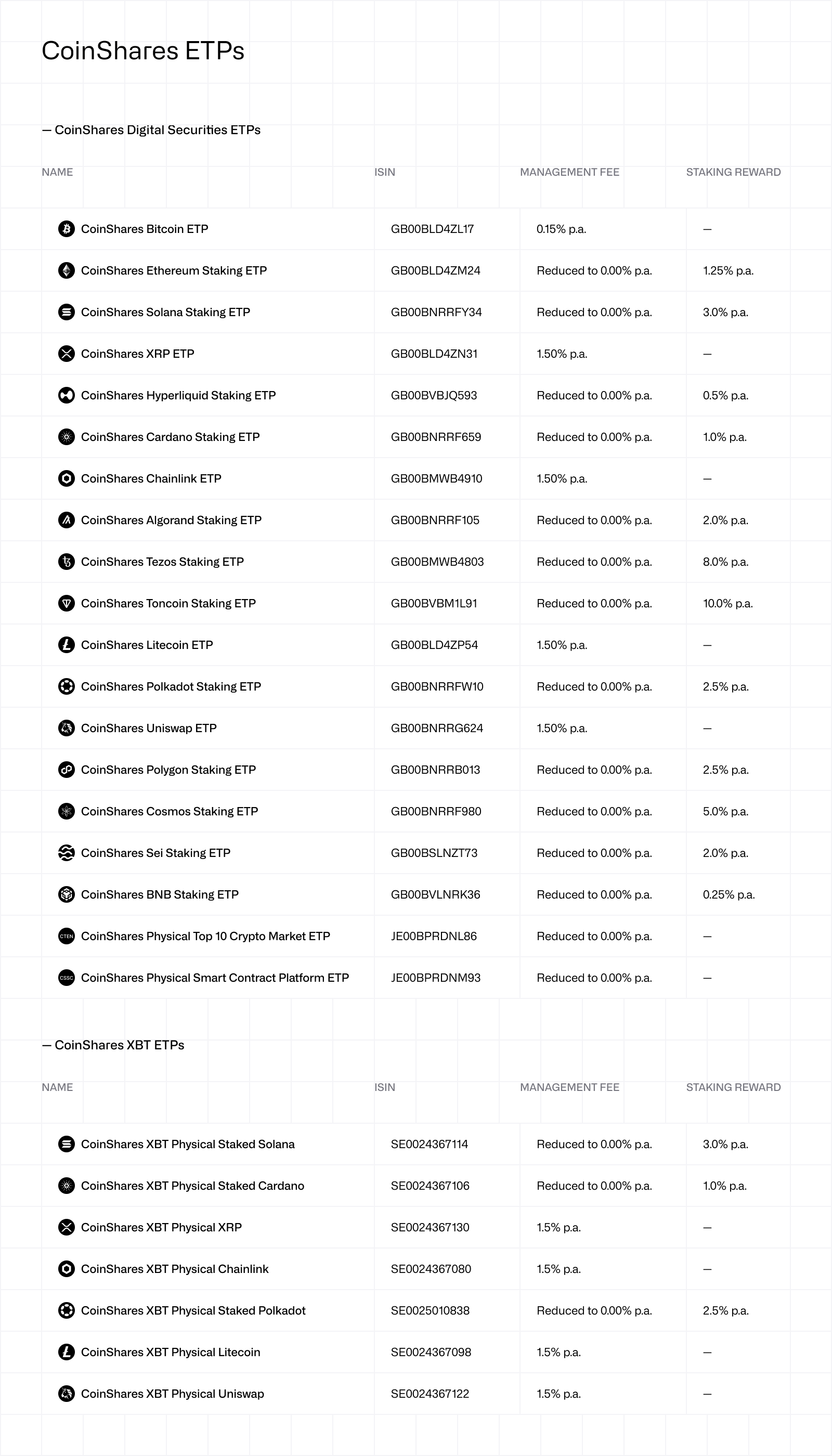 CoinShares ETPs

— CoinShares Digital Securities ETPs

| NAME | ISIN | MANAGEMENT FEE | STAKING REWARD |
|---|---|---|---|
| CoinShares Bitcoin ETP | GB00BLD4ZL17 | 0.15% p.a. | — |
| CoinShares Ethereum Staking ETP | GB00BLD4ZM24 | Reduced to 0.00% p.a. | 1.25% p.a. |
| CoinShares Solana Staking ETP | GB00BNRRFY34 | Reduced to 0.00% p.a. | 3.0% p.a. |
| CoinShares XRP ETP | GB00BLD4ZN31 | 1.50% p.a. | — |
| CoinShares Hyperliquid Staking ETP | GB00BVBJQ593 | Reduced to 0.00% p.a. | 0.5% p.a. |
| CoinShares Cardano Staking ETP | GB00BNRRF659 | Reduced to 0.00% p.a. | 1.0% p.a. |
| CoinShares Chainlink ETP | GB00BMWB4910 | 1.50% p.a. | — |
| CoinShares Algorand Staking ETP | GB00BNRRF105 | Reduced to 0.00% p.a. | 2.0% p.a. |
| CoinShares Tezos Staking ETP | GB00BMWB4803 | Reduced to 0.00% p.a. | 8.0% p.a. |
| CoinShares Toncoin Staking ETP | GB00BVBM1L91 | Reduced to 0.00% p.a. | 10.0% p.a. |
| CoinShares Litecoin ETP | GB00BLD4ZP54 | 1.50% p.a. | — |
| CoinShares Polkadot Staking ETP | GB00BNRRFW10 | Reduced to 0.00% p.a. | 2.5% p.a. |
| CoinShares Uniswap ETP | GB00BNRRG624 | 1.50% p.a. | — |
| CoinShares Polygon Staking ETP | GB00BNRRB013 | Reduced to 0.00% p.a. | 2.5% p.a. |
| CoinShares Cosmos Staking ETP | GB00BNRRF980 | Reduced to 0.00% p.a. | 5.0% p.a. |
| CoinShares Sei Staking ETP | GB00BSLNZT73 | Reduced to 0.00% p.a. | 2.0% p.a. |
| CoinShares BNB Staking ETP | GB00BVLNRK36 | Reduced to 0.00% p.a. | 0.25% p.a. |
| CoinShares Physical Top 10 Crypto Market ETP | JE00BPRDNL86 | Reduced to 0.00% p.a. | — |
| CoinShares Physical Smart Contract Platform ETP | JE00BPRDNM93 | Reduced to 0.00% p.a. | — |

— CoinShares XBT ETPs

| NAME | ISIN | MANAGEMENT FEE | STAKING REWARD |
|---|---|---|---|
| CoinShares XBT Physical Staked Solana | SE0024367114 | Reduced to 0.00% p.a. | 3.0% p.a. |
| CoinShares XBT Physical Staked Cardano | SE0024367106 | Reduced to 0.00% p.a. | 1.0% p.a. |
| CoinShares XBT Physical XRP | SE0024367130 | 1.5% p.a. | — |
| CoinShares XBT Physical Chainlink | SE0024367080 | 1.5% p.a. | — |
| CoinShares XBT Physical Staked Polkadot | SE0025010838 | Reduced to 0.00% p.a. | 2.5% p.a. |
| CoinShares XBT Physical Litecoin | SE0024367098 | 1.5% p.a. | — |
| CoinShares XBT Physical Uniswap | SE0024367122 | 1.5% p.a. | — |